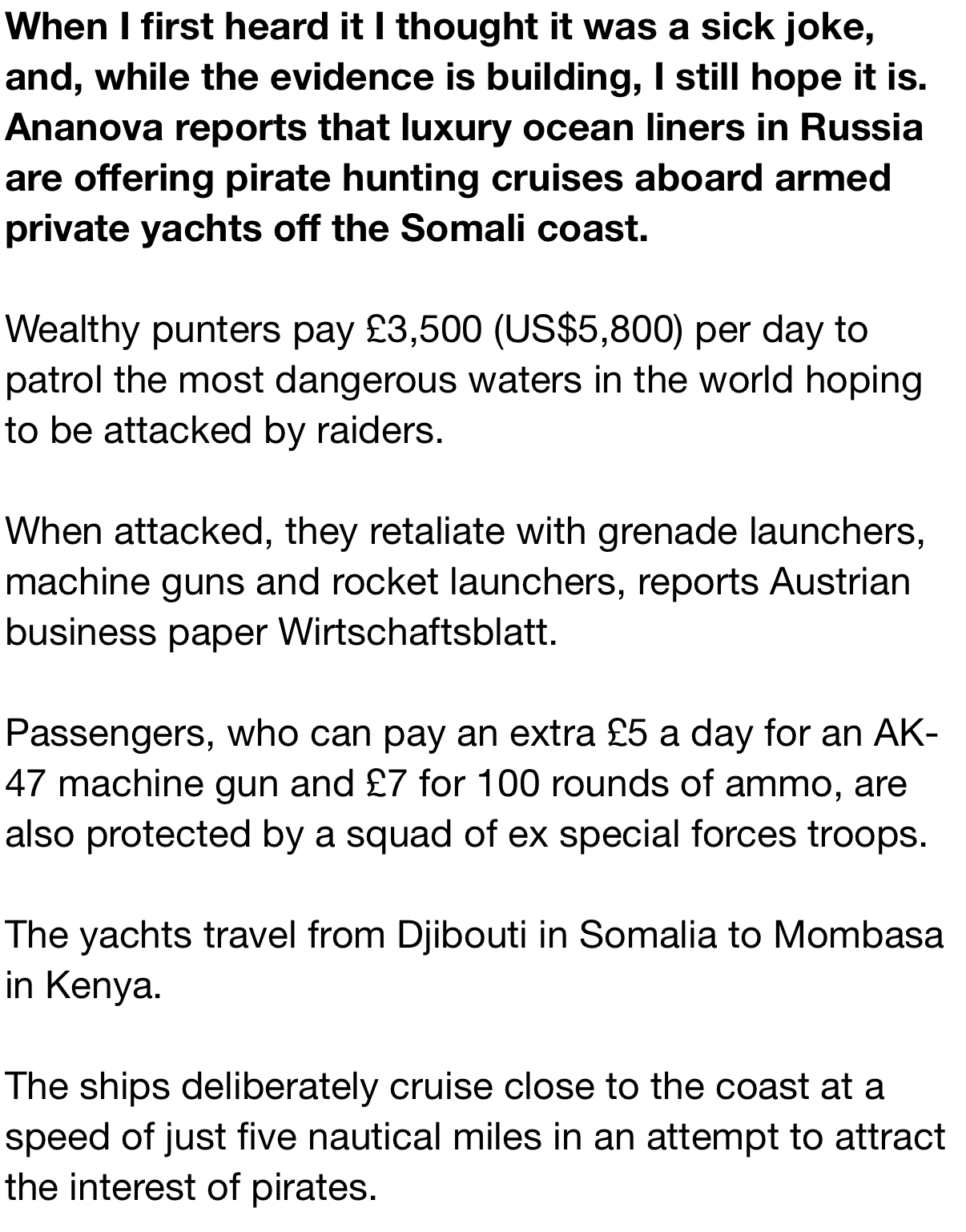 When I first heard it I thought it was a sick joke, and, while the evidence is building, I still hope it is. Ananova reports that luxury ocean liners in Russia are offering pirate hunting cruises aboard armed private yachts off the Somali coast.

Wealthy punters pay £3,500 (US$5,800) per day to patrol the most dangerous waters in the world hoping to be attacked by raiders.

When attacked, they retaliate with grenade launchers, machine guns and rocket launchers, reports Austrian business paper Wirtschaftsblatt.

Passengers, who can pay an extra £5 a day for an AK-47 machine gun and £7 for 100 rounds of ammo, are also protected by a squad of ex special forces troops.

The yachts travel from Djibouti in Somalia to Mombasa in Kenya.

The ships deliberately cruise close to the coast at a speed of just five nautical miles in an attempt to attract the interest of pirates.